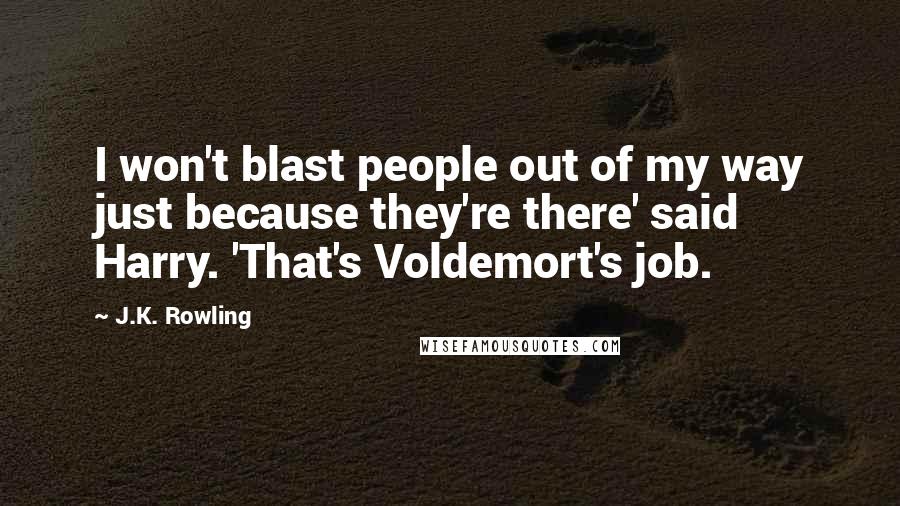 I won't blast people out of my way just because they're there' said Harry. 'That's Voldemort's job.

~ J.K. Rowling

WISEFAMOUSQUOTES.COM